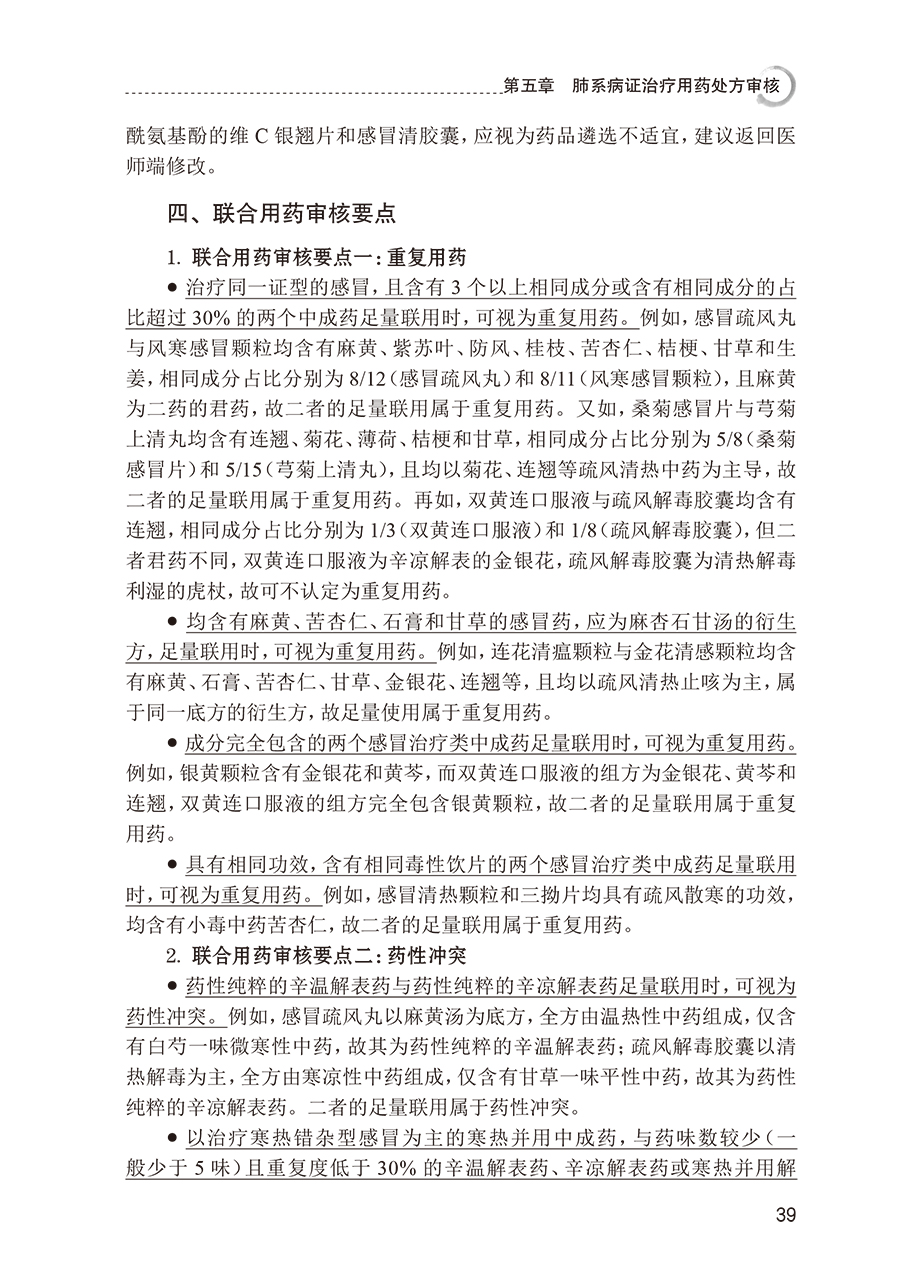 第五章　肺系病证治疗用药处方审核

酰氨基酚的维 C 银翘片和感冒清胶囊，应视为药品遴选不适宜，建议返回医师端修改。

四、联合用药审核要点

1. 联合用药审核要点一：重复用药

● 治疗同一证型的感冒，且含有 3 个以上相同成分或含有相同成分的占比超过 30% 的两个中成药足量联用时，可视为重复用药。例如，感冒疏风丸与风寒感冒颗粒均含有麻黄、紫苏叶、防风、桂枝、苦杏仁、桔梗、甘草和生姜，相同成分占比分别为 8/12（感冒疏风丸）和 8/11（风寒感冒颗粒），且麻黄为二药的君药，故二者的足量联用属于重复用药。又如，桑菊感冒片与芎菊上清丸均含有连翘、菊花、薄荷、桔梗和甘草，相同成分占比分别为 5/8（桑菊感冒片）和 5/15（芎菊上清丸），且均以菊花、连翘等疏风清热中药为主导，故二者的足量联用属于重复用药。再如，双黄连口服液与疏风解毒胶囊均含有连翘，相同成分占比分别为 1/3（双黄连口服液）和 1/8（疏风解毒胶囊），但二者君药不同，双黄连口服液为辛凉解表的金银花，疏风解毒胶囊为清热解毒利湿的虎杖，故可不认定为重复用药。

● 均含有麻黄、苦杏仁、石膏和甘草的感冒药，应为麻杏石甘汤的衍生方，足量联用时，可视为重复用药。例如，连花清瘟颗粒与金花清感颗粒均含有麻黄、石膏、苦杏仁、甘草、金银花、连翘等，且均以疏风清热止咳为主，属于同一底方的衍生方，故足量使用属于重复用药。

● 成分完全包含的两个感冒治疗类中成药足量联用时，可视为重复用药。例如，银黄颗粒含有金银花和黄芩，而双黄连口服液的组方为金银花、黄芩和连翘，双黄连口服液的组方完全包含银黄颗粒，故二者的足量联用属于重复用药。

● 具有相同功效，含有相同毒性饮片的两个感冒治疗类中成药足量联用时，可视为重复用药。例如，感冒清热颗粒和三拗片均具有疏风散寒的功效，均含有小毒中药苦杏仁，故二者的足量联用属于重复用药。

2. 联合用药审核要点二：药性冲突

● 药性纯粹的辛温解表药与药性纯粹的辛凉解表药足量联用时，可视为药性冲突。例如，感冒疏风丸以麻黄汤为底方，全方由温热性中药组成，仅含有白芍一味微寒性中药，故其为药性纯粹的辛温解表药；疏风解毒胶囊以清热解毒为主，全方由寒凉性中药组成，仅含有甘草一味平性中药，故其为药性纯粹的辛凉解表药。二者的足量联用属于药性冲突。

● 以治疗寒热错杂型感冒为主的寒热并用中成药，与药味数较少（一般少于 5 味）且重复度低于 30% 的辛温解表药、辛凉解表药或寒热并用解

39